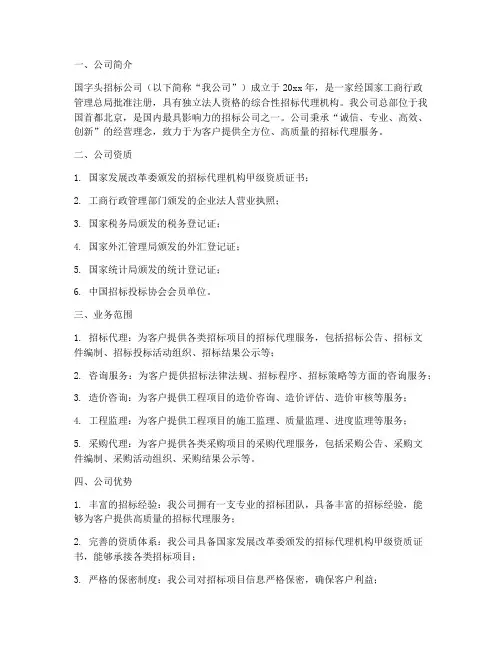 一、公司简介

国字头招标公司（以下简称“我公司”）成立于20xx年，是一家经国家工商行政管理总局批准注册，具有独立法人资格的综合性招标代理机构。我公司总部位于我国首都北京，是国内最具影响力的招标公司之一。公司秉承“诚信、专业、高效、创新”的经营理念，致力于为客户提供全方位、高质量的招标代理服务。

二、公司资质

1. 国家发展改革委颁发的招标代理机构甲级资质证书；

2. 工商行政管理部门颁发的企业法人营业执照；

3. 国家税务局颁发的税务登记证；

4. 国家外汇管理局颁发的外汇登记证；

5. 国家统计局颁发的统计登记证；

6. 中国招标投标协会会员单位。

三、业务范围

1. 招标代理：为客户提供各类招标项目的招标代理服务，包括招标公告、招标文件编制、招标投标活动组织、招标结果公示等；

2. 咨询服务：为客户提供招标法律法规、招标程序、招标策略等方面的咨询服务；

3. 造价咨询：为客户提供工程项目的造价咨询、造价评估、造价审核等服务；

4. 工程监理：为客户提供工程项目的施工监理、质量监理、进度监理等服务；

5. 采购代理：为客户提供各类采购项目的采购代理服务，包括采购公告、采购文件编制、采购活动组织、采购结果公示等。

四、公司优势

1. 丰富的招标经验：我公司拥有一支专业的招标团队，具备丰富的招标经验，能够为客户提供高质量的招标代理服务；

2. 完善的资质体系：我公司具备国家发展改革委颁发的招标代理机构甲级资质证书，能够承接各类招标项目；

3. 严格的保密制度：我公司对招标项目信息严格保密，确保客户利益；